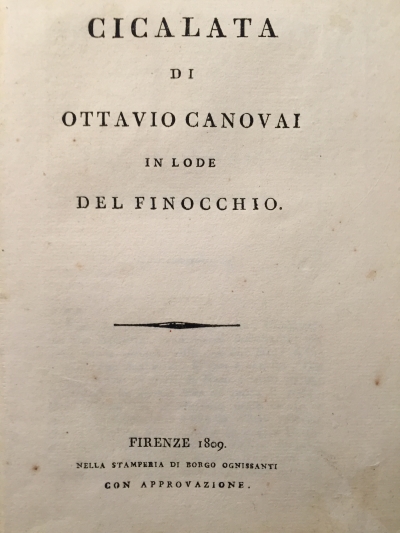 CICALATA

DI

OTTAVIO CANOVAI

IN LODE

DEL FINOCCHIO.

FIRENZE 1809.

NELLA STAMPERIA DI BORGO OGNISSANTI

CON APPROVAZIONE.